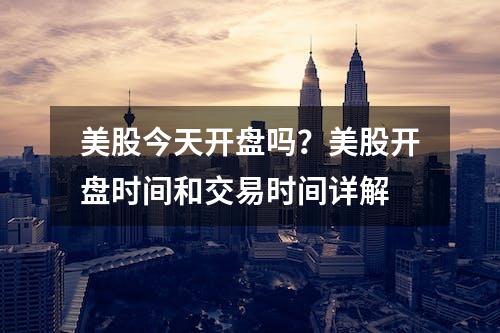 美股今天开盘吗？美股开盘时间和交易时间详解